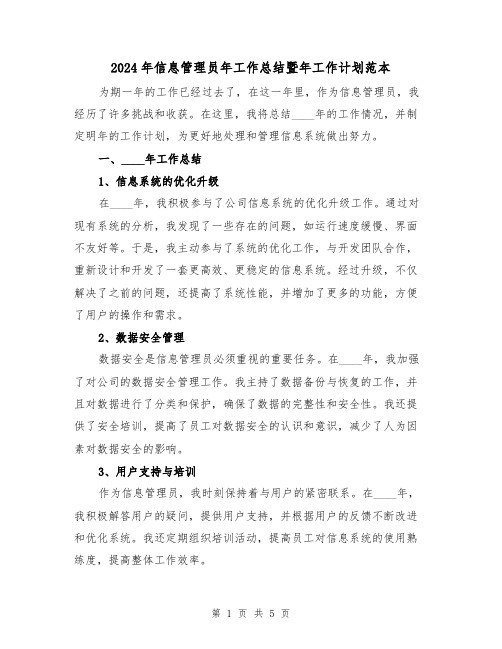 2024年信息管理员年工作总结暨年工作计划范本

为期一年的工作已经过去了，在这一年里，作为信息管理员，我经历了许多挑战和收获。在这里，我将总结____年的工作情况，并制定明年的工作计划，为更好地处理和管理信息系统做出努力。

一、____年工作总结

1、信息系统的优化升级

在____年，我积极参与了公司信息系统的优化升级工作。通过对现有系统的分析，我发现了一些存在的问题，如运行速度缓慢、界面不友好等。于是，我主动参与了系统的优化工作，与开发团队合作，重新设计和开发了一套更高效、更稳定的信息系统。经过升级，不仅解决了之前的问题，还提高了系统性能，并增加了更多的功能，方便了用户的操作和需求。

2、数据安全管理

数据安全是信息管理员必须重视的重要任务。在____年，我加强了对公司的数据安全管理工作。我主持了数据备份与恢复的工作，并且对数据进行了分类和保护，确保了数据的完整性和安全性。我还提供了安全培训，提高了员工对数据安全的认识和意识，减少了人为因素对数据安全的影响。

3、用户支持与培训

作为信息管理员，我时刻保持着与用户的紧密联系。在____年，我积极解答用户的疑问，提供用户支持，并根据用户的反馈不断改进和优化系统。我还定期组织培训活动，提高员工对信息系统的使用熟练度，提高整体工作效率。

第 1 页 共 5 页